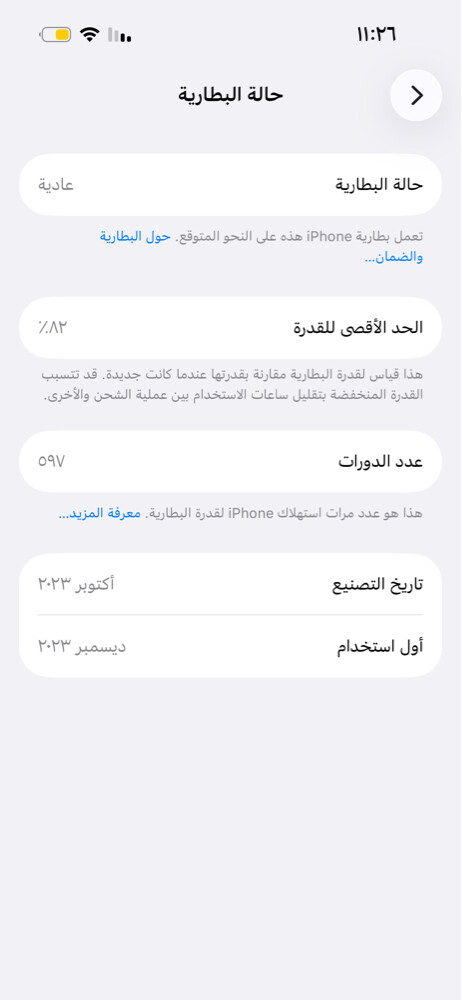 ١١:٢٦

حالة البطارية

حالة البطارية
عادية

تعمل بطارية iPhone هذه على النحو المتوقع. حول البطارية والضمان...

الحد الأقصى للقدرة
٪٨٢

هذا قياس لقدرة البطارية مقارنة بقدرتها عندما كانت جديدة. قد تتسبب القدرة المنخفضة بتقليل ساعات الاستخدام بين عملية الشحن والأخرى.

عدد الدورات
٥٩٧

هذا هو عدد مرات استهلاك iPhone لقدرة البطارية. معرفة المزيد...

تاريخ التصنيع
أكتوبر ٢٠٢٣

أول استخدام
ديسمبر ٢٠٢٣